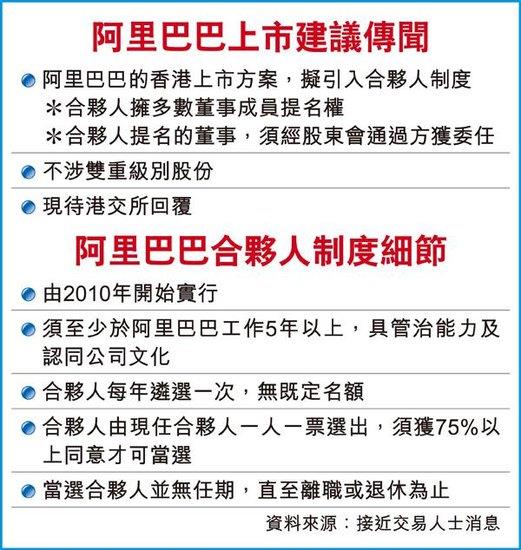 阿里巴巴上市建議傳聞

阿里巴巴的香港上市方案，擬引入合夥人制度
＊合夥人擁多數董事成員提名權
＊合夥人提名的董事，須經股東會通過方獲委任

不涉雙重級別股份

現待港交所回覆

阿里巴巴合夥人制度細節

由2010年開始實行

須至少於阿里巴巴工作5年以上，具管治能力及認同公司文化

合夥人每年遴選一次，無既定名額

合夥人由現任合夥人一人一票選出，須獲75%以上同意才可當選

當選合夥人並無任期，直至離職或退休為止

資料來源：接近交易人士消息